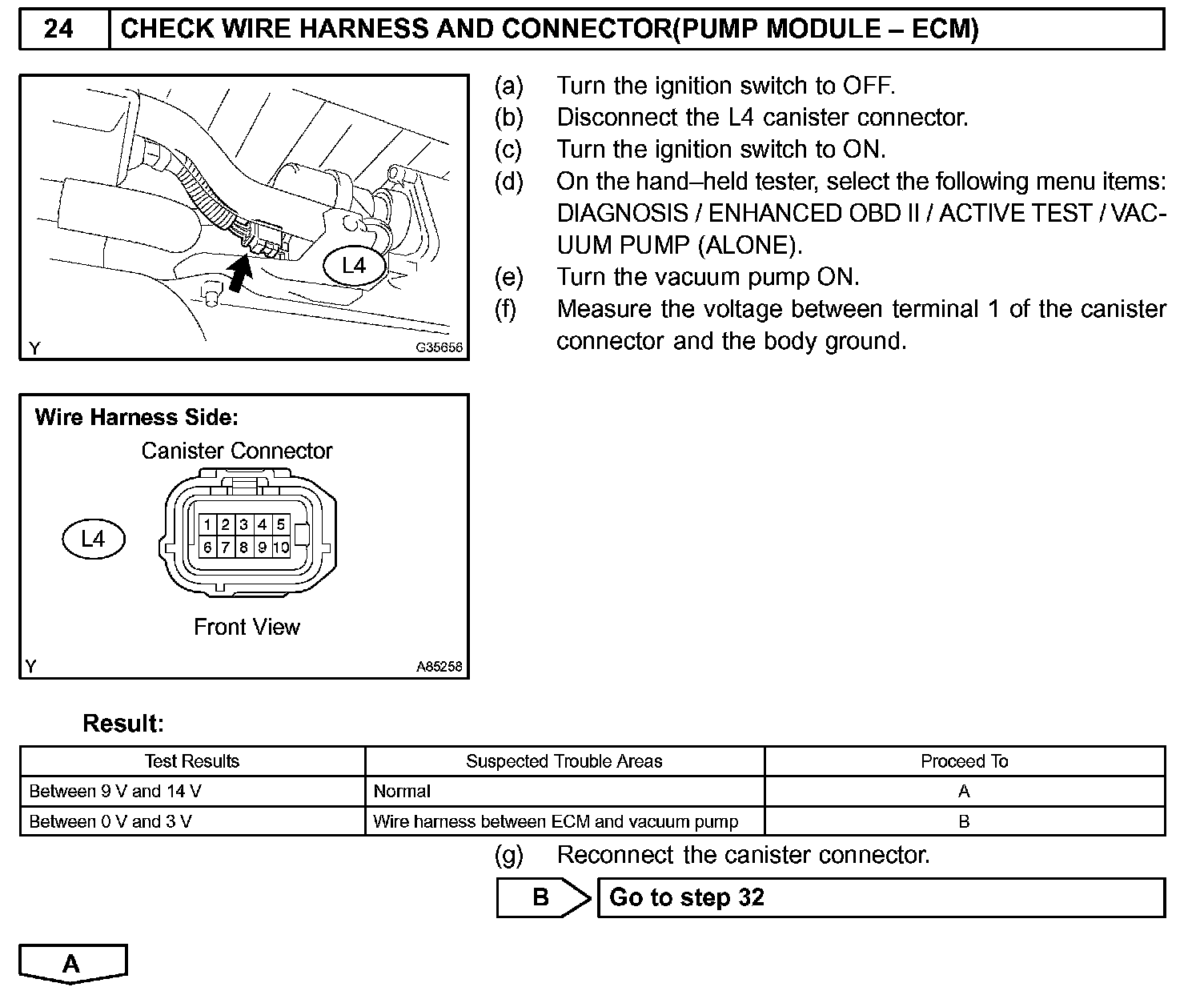 24 CHECK WIRE HARNESS AND CONNECTOR(PUMP MODULE – ECM)

L4

Y G35656

(a) Turn the ignition switch to OFF.
(b) Disconnect the L4 canister connector.
(c) Turn the ignition switch to ON.
(d) On the hand–held tester, select the following menu items: DIAGNOSIS / ENHANCED OBD II / ACTIVE TEST / VACUUM PUMP (ALONE).
(e) Turn the vacuum pump ON.
(f) Measure the voltage between terminal 1 of the canister connector and the body ground.

Wire Harness Side:
Canister Connector
L4
1 2 3 4 5
6 7 8 9 10
Front View
Y A85258

Result:

| Test Results | Suspected Trouble Areas | Proceed To |
|---|---|---|
| Between 9 V and 14 V | Normal | A |
| Between 0 V and 3 V | Wire harness between ECM and vacuum pump | B |

(g) Reconnect the canister connector.

B Go to step 32

A